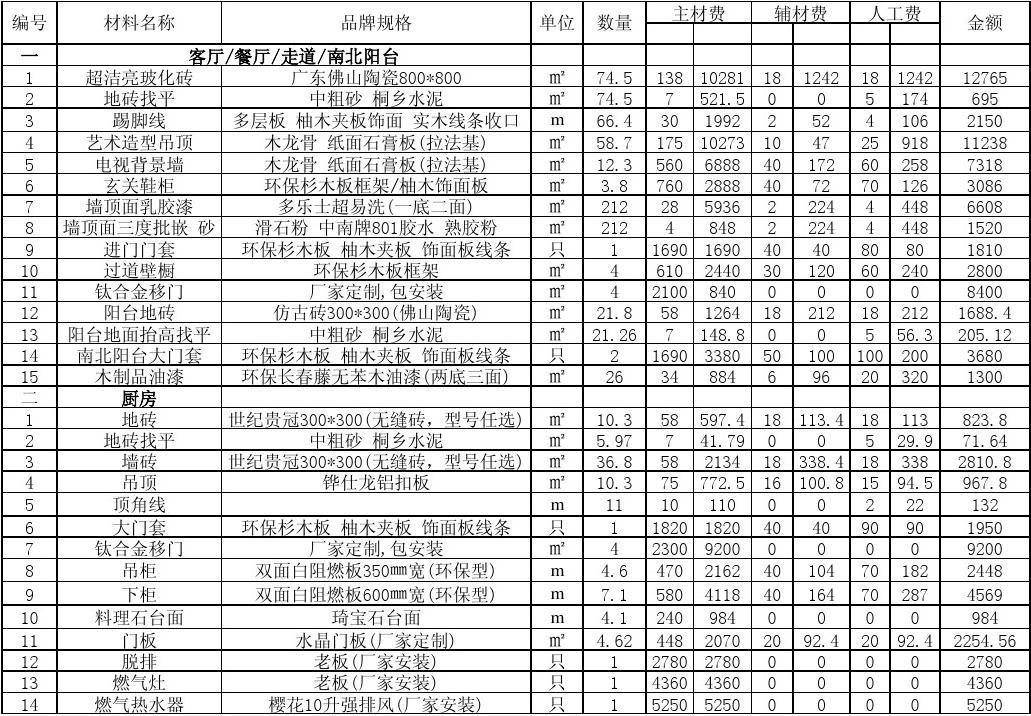 | 编号 | 材料名称 | 品牌规格 | 单位 | 数量 | 主材费 | | 辅材费 | | 人工费 | | 金额 |
|---|---|---|---|---|---|---|---|---|---|---|---|
| 一 | 客厅/餐厅/走道/南北阳台 | | | | | | | | | | |
| 1 | 超洁亮玻化砖 | 广东佛山陶瓷800*800 | ㎡ | 74.5 | 138 | 10281 | 18 | 1242 | 18 | 1242 | 12765 |
| 2 | 地砖找平 | 中粗砂 桐乡水泥 | ㎡ | 74.5 | 7 | 521.5 | 0 | 0 | 5 | 174 | 695 |
| 3 | 踢脚线 | 多层板 柚木夹板饰面 实木线条收口 | m | 66.4 | 30 | 1992 | 2 | 52 | 4 | 106 | 2150 |
| 4 | 艺术造型吊顶 | 木龙骨 纸面石膏板(拉法基) | ㎡ | 58.7 | 175 | 10273 | 10 | 47 | 25 | 918 | 11238 |
| 5 | 电视背景墙 | 木龙骨 纸面石膏板(拉法基) | ㎡ | 12.3 | 560 | 6888 | 40 | 172 | 60 | 258 | 7318 |
| 6 | 玄关鞋柜 | 环保杉木板框架/柚木饰面板 | ㎡ | 3.8 | 760 | 2888 | 40 | 72 | 70 | 126 | 3086 |
| 7 | 墙顶面乳胶漆 | 多乐士超易洗(一底二面) | ㎡ | 212 | 28 | 5936 | 2 | 224 | 4 | 448 | 6608 |
| 8 | 墙顶面三度批嵌 砂 | 滑石粉 中南牌801胶水 熟胶粉 | ㎡ | 212 | 4 | 848 | 2 | 224 | 4 | 448 | 1520 |
| 9 | 进门门套 | 环保杉木板 柚木夹板 饰面板线条 | 只 | 1 | 1690 | 1690 | 40 | 40 | 80 | 80 | 1810 |
| 10 | 过道壁橱 | 环保杉木板框架 | ㎡ | 4 | 610 | 2440 | 30 | 120 | 60 | 240 | 2800 |
| 11 | 钛合金移门 | 厂家定制,包安装 | ㎡ | 4 | 2100 | 840 | 0 | 0 | 0 | 0 | 8400 |
| 12 | 阳台地砖 | 仿古砖300*300(佛山陶瓷) | ㎡ | 21.8 | 58 | 1264 | 18 | 212 | 18 | 212 | 1688.4 |
| 13 | 阳台地面抬高找平 | 中粗砂 桐乡水泥 | ㎡ | 21.26 | 7 | 148.8 | 0 | 0 | 5 | 56.3 | 205.12 |
| 14 | 南北阳台大门套 | 环保杉木板 柚木夹板 饰面板线条 | 只 | 2 | 1690 | 3380 | 50 | 100 | 100 | 200 | 3680 |
| 15 | 木制品油漆 | 环保长春藤无苯木油漆(两底三面) | ㎡ | 26 | 34 | 884 | 6 | 96 | 20 | 320 | 1300 |
| 二 | 厨房 | | | | | | | | | | |
| 1 | 地砖 | 世纪贵冠300*300(无缝砖，型号任选) | ㎡ | 10.3 | 58 | 597.4 | 18 | 113.4 | 18 | 113 | 823.8 |
| 2 | 地砖找平 | 中粗砂 桐乡水泥 | ㎡ | 5.97 | 7 | 41.79 | 0 | 0 | 5 | 29.9 | 71.64 |
| 3 | 墙砖 | 世纪贵冠300*300(无缝砖，型号任选) | ㎡ | 36.8 | 58 | 2134 | 18 | 338.4 | 18 | 338 | 2810.8 |
| 4 | 吊顶 | 铧仕龙铝扣板 | ㎡ | 10.3 | 75 | 772.5 | 16 | 100.8 | 15 | 94.5 | 967.8 |
| 5 | 顶角线 | | m | 11 | 10 | 110 | 0 | 0 | 2 | 22 | 132 |
| 6 | 大门套 | 环保杉木板 柚木夹板 饰面板线条 | 只 | 1 | 1820 | 1820 | 40 | 40 | 90 | 90 | 1950 |
| 7 | 钛合金移门 | 厂家定制,包安装 | ㎡ | 4 | 2300 | 9200 | 0 | 0 | 0 | 0 | 9200 |
| 8 | 吊柜 | 双面白阻燃板350㎜宽(环保型) | m | 4.6 | 470 | 2162 | 40 | 104 | 70 | 182 | 2448 |
| 9 | 下柜 | 双面白阻燃板600㎜宽(环保型) | m | 7.1 | 580 | 4118 | 40 | 164 | 70 | 287 | 4569 |
| 10 | 料理石台面 | 琦宝石台面 | m | 4.1 | 240 | 984 | 0 | 0 | 0 | 0 | 984 |
| 11 | 门板 | 水晶门板(厂家定制) | ㎡ | 4.62 | 448 | 2070 | 20 | 92.4 | 20 | 92.4 | 2254.56 |
| 12 | 脱排 | 老板(厂家安装) | 只 | 1 | 2780 | 2780 | 0 | 0 | 0 | 0 | 2780 |
| 13 | 燃气灶 | 老板(厂家安装) | 只 | 1 | 4360 | 4360 | 0 | 0 | 0 | 0 | 4360 |
| 14 | 燃气热水器 | 樱花10升强排风(厂家安装) | 只 | 1 | 5250 | 5250 | 0 | 0 | 0 | 0 | 5250 |